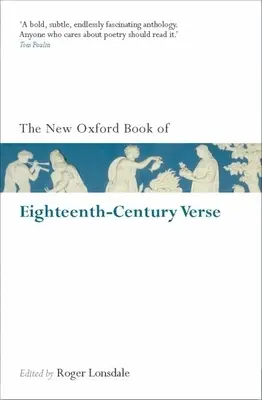 'A bold, subtle, endlessly fascinating anthology. Anyone who cares about poetry should read it.'
Tom Paulin

The New Oxford Book of

Eighteenth-Century Verse

Edited by Roger Lonsdale